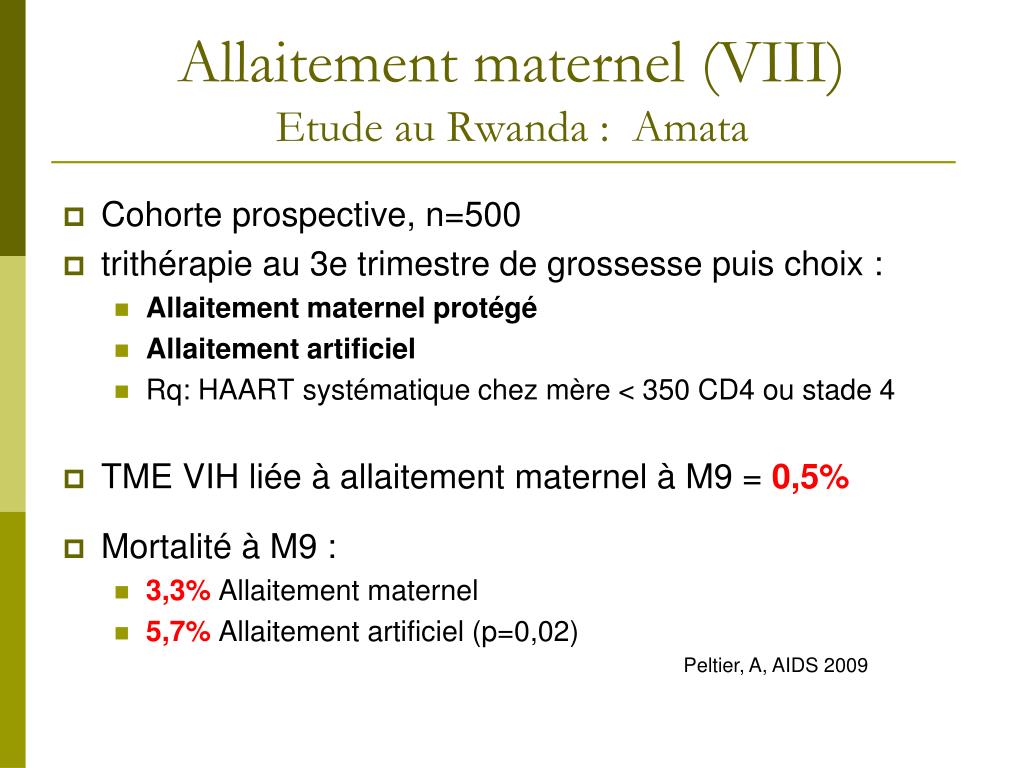 Allaitement maternel (VIII)
Etude au Rwanda : Amata

Cohorte prospective, n=500

trithérapie au 3e trimestre de grossesse puis choix :

Allaitement maternel protégé

Allaitement artificiel

Rq: HAART systématique chez mère < 350 CD4 ou stade 4

TME VIH liée à allaitement maternel à M9 = 0,5%

Mortalité à M9 :

3,3% Allaitement maternel

5,7% Allaitement artificiel (p=0,02)

Peltier, A, AIDS 2009